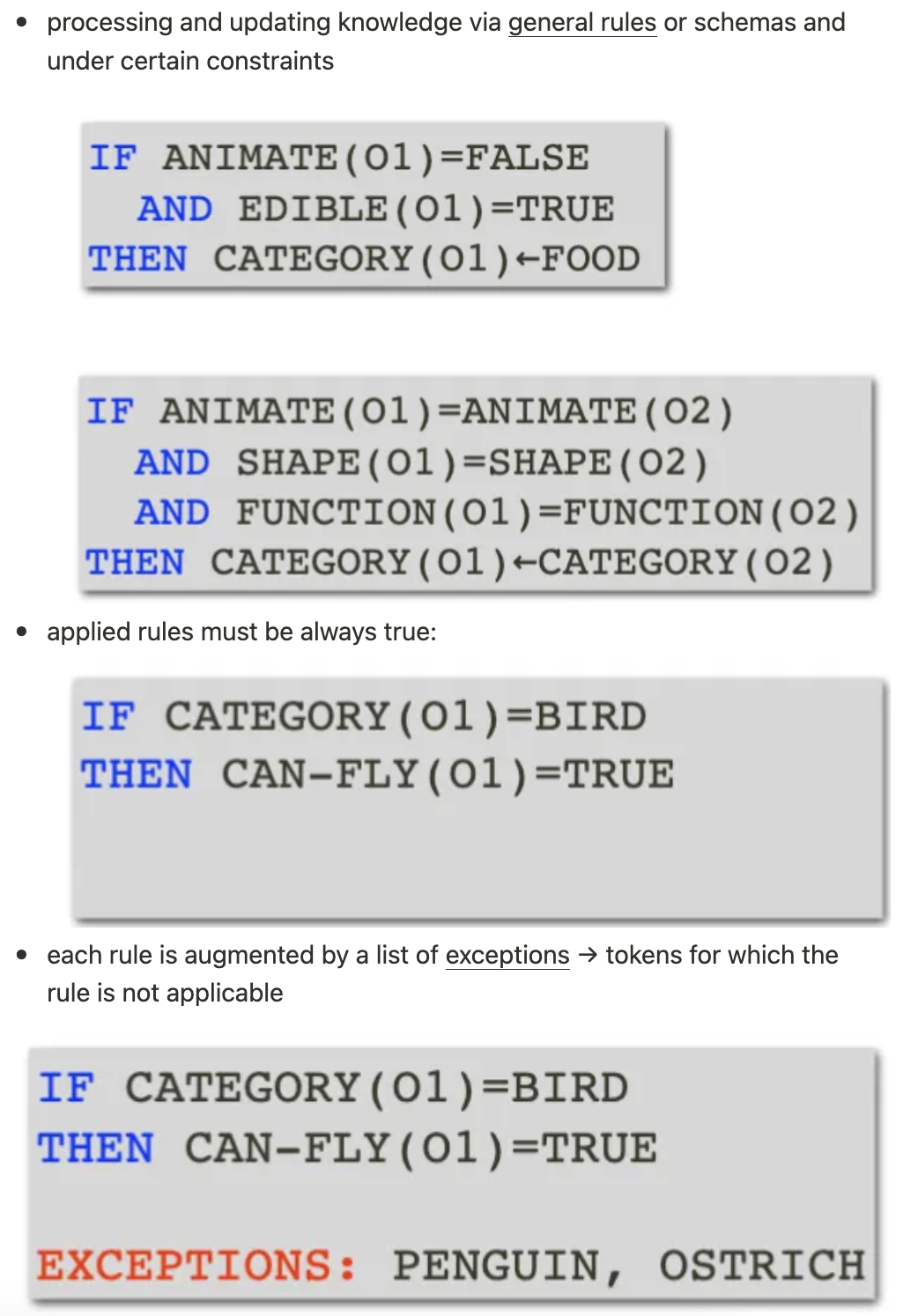 • processing and updating knowledge via general rules or schemas and under certain constraints

IF ANIMATE(O1)=FALSE
AND EDIBLE(O1)=TRUE
THEN CATEGORY(O1)←FOOD

IF ANIMATE(O1)=ANIMATE(O2)
AND SHAPE(O1)=SHAPE(O2)
AND FUNCTION(O1)=FUNCTION(O2)
THEN CATEGORY(O1)←CATEGORY(O2)

• applied rules must be always true:

IF CATEGORY(O1)=BIRD
THEN CAN-FLY(O1)=TRUE

• each rule is augmented by a list of exceptions → tokens for which the rule is not applicable

IF CATEGORY(O1)=BIRD
THEN CAN-FLY(O1)=TRUE

EXCEPTIONS: PENGUIN, OSTRICH